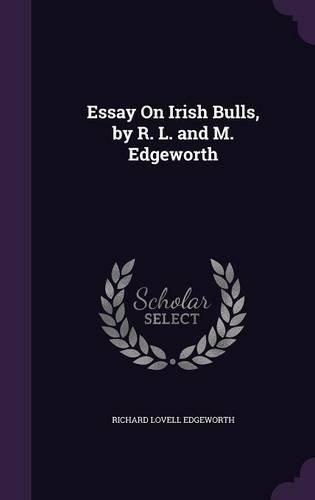 Essay On Irish Bulls, by R. L. and M. Edgeworth

Scholar
SELECT

RICHARD LOVELL EDGEWORTH